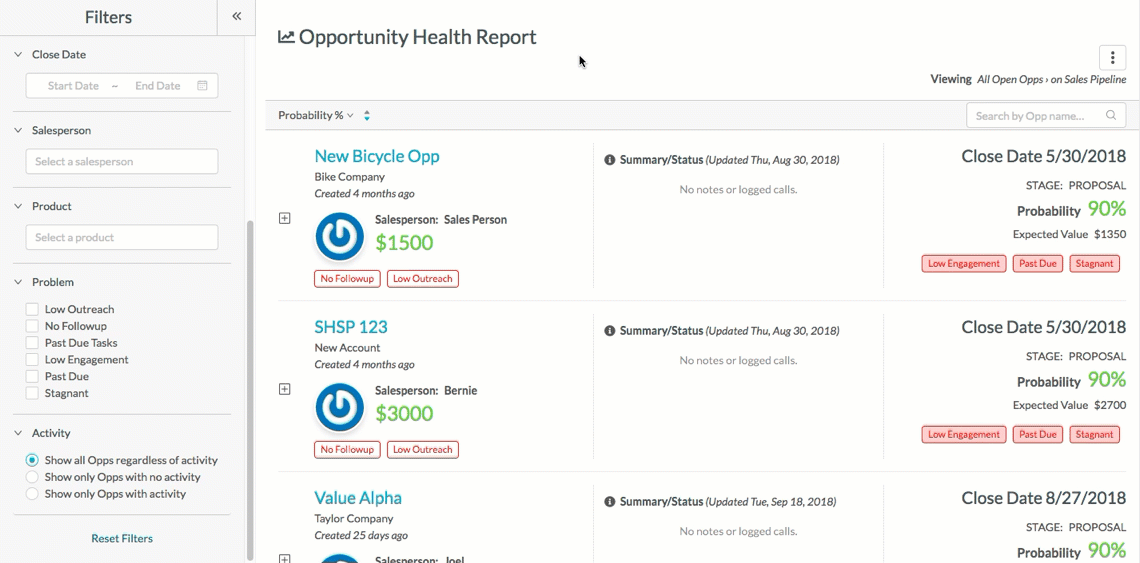 Filters

Close Date

Start Date ~ End Date

Salesperson

Select a salesperson

Product

Select a product

Problem

Low Outreach
No Followup
Past Due Tasks
Low Engagement
Past Due
Stagnant

Activity

Show all Opps regardless of activity
Show only Opps with no activity
Show only Opps with activity

Reset Filters

Opportunity Health Report

Viewing All Open Opps › on Sales Pipeline

Probability %

Search by Opp name...

New Bicycle Opp
Bike Company
Created 4 months ago

Salesperson: Sales Person
$1500

No Followup Low Outreach

Summary/Status (Updated Thu, Aug 30, 2018)
No notes or logged calls.

Close Date 5/30/2018
STAGE: PROPOSAL
Probability 90%
Expected Value $1350

Low Engagement Past Due Stagnant

SHSP 123
New Account
Created 4 months ago

Salesperson: Bernie
$3000

No Followup Low Outreach

Summary/Status (Updated Thu, Aug 30, 2018)
No notes or logged calls.

Close Date 5/30/2018
STAGE: PROPOSAL
Probability 90%
Expected Value $2700

Low Engagement Past Due Stagnant

Value Alpha
Taylor Company
Created 25 days ago

Salesperson: Joel

Summary/Status (Updated Tue, Sep 18, 2018)
No notes or logged calls.

Close Date 8/27/2018
STAGE: PROPOSAL
Probability 90%